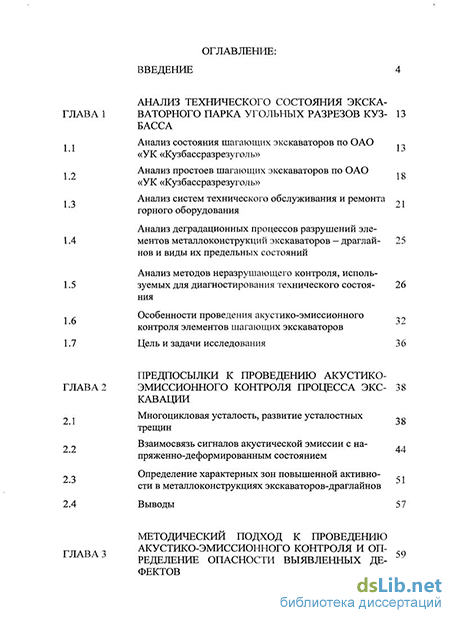 ОГЛАВЛЕНИЕ:

| | | |
|---|---|---|
| | ВВЕДЕНИЕ | 4 |
| ГЛАВА 1 | АНАЛИЗ ТЕХНИЧЕСКОГО СОСТОЯНИЯ ЭКСКАВАТОРНОГО ПАРКА УГОЛЬНЫХ РАЗРЕЗОВ КУЗБАССА | 13 |
| 1.1 | Анализ состояния шагающих экскаваторов по ОАО «УК «Кузбассразрезуголь» | 13 |
| 1.2 | Анализ простоев шагающих экскаваторов по ОАО «УК «Кузбассразрезуголь» | 18 |
| 1.3 | Анализ систем технического обслуживания и ремонта горного оборудования | 21 |
| 1.4 | Анализ деградационных процессов разрушений элементов металлоконструкций экскаваторов – драглайнов и виды их предельных состояний | 25 |
| 1.5 | Анализ методов неразрушающего контроля, используемых для диагностирования технического состояния | 26 |
| 1.6 | Особенности проведения акустико-эмиссионного контроля элементов шагающих экскаваторов | 32 |
| 1.7 | Цель и задачи исследования | 36 |
| ГЛАВА 2 | ПРЕДПОСЫЛКИ К ПРОВЕДЕНИЮ АКУСТИКО-ЭМИССИОННОГО КОНТРОЛЯ ПРОЦЕССА ЭКСКАВАЦИИ | 38 |
| 2.1 | Многоцикловая усталость, развитие усталостных трещин | 38 |
| 2.2 | Взаимосвязь сигналов акустической эмиссии с напряженно-деформированным состоянием | 44 |
| 2.3 | Определение характерных зон повышенной активности в металлоконструкциях экскаваторов-драглайнов | 51 |
| 2.4 | Выводы | 57 |
| ГЛАВА 3 | МЕТОДИЧЕСКИЙ ПОДХОД К ПРОВЕДЕНИЮ АКУСТИКО-ЭМИССИОННОГО КОНТРОЛЯ И ОПРЕДЕЛЕНИЕ ОПАСНОСТИ ВЫЯВЛЕННЫХ ДЕФЕКТОВ | 59 |

dsLib.net
библиотека диссертаций